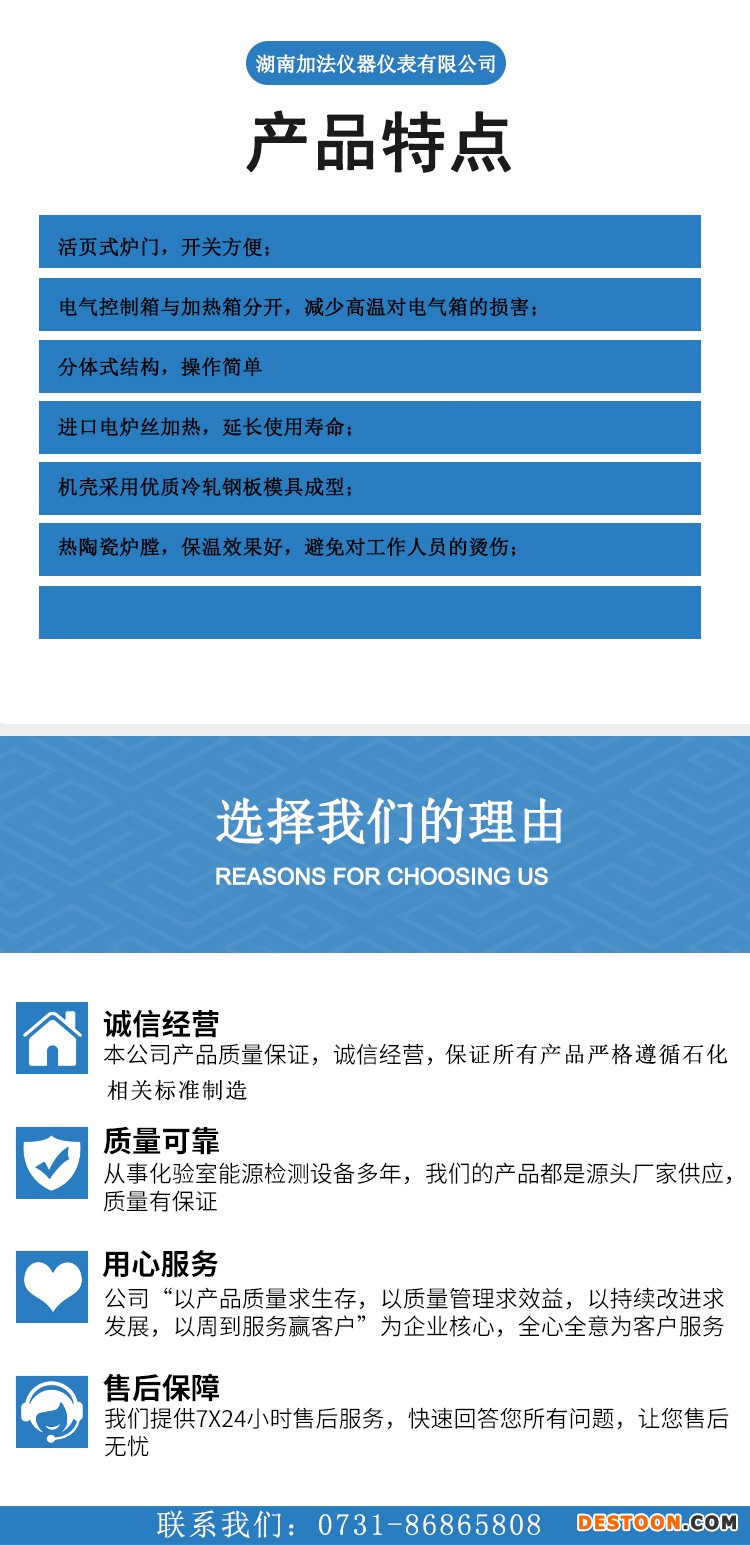 湖南加法仪器仪表有限公司

产品特点

活页式炉门，开关方便；

电气控制箱与加热箱分开，减少高温对电气箱的损害；

分体式结构，操作简单

进口电炉丝加热，延长使用寿命；

机壳采用优质冷轧钢板模具成型；

热陶瓷炉膛，保温效果好，避免对工作人员的烫伤；

选择我们的理由

REASONS FOR CHOOSING US

诚信经营

本公司产品质量保证，诚信经营，保证所有产品严格遵循石化相关标准制造

质量可靠

从事化验室能源检测设备多年，我们的产品都是源头厂家供应，质量有保证

用心服务

公司“以产品质量求生存，以质量管理求效益，以持续改进求发展，以周到服务赢客户”为企业核心，全心全意为客户服务

售后保障

我们提供7X24小时售后服务，快速回答您所有问题，让您售后无忧

联系我们：0731-86865808

DESTOON.COM